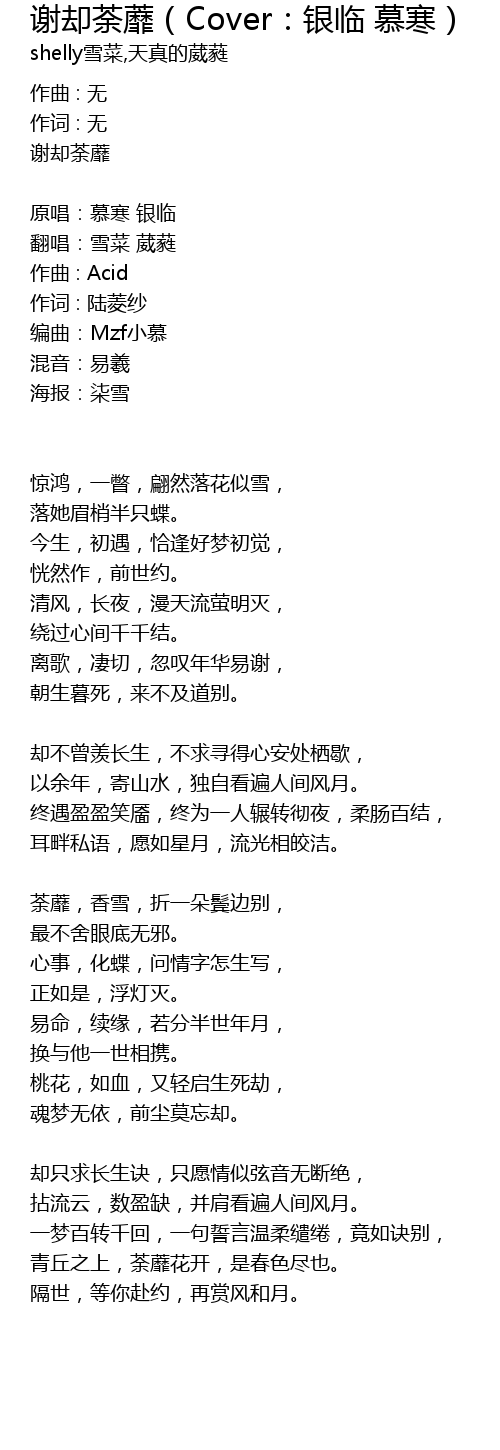 谢却荼蘼（Cover：银临 慕寒）
shelly雪菜,天真的葳蕤

作曲 : 无
作词 : 无
谢却荼蘼

原唱：慕寒 银临
翻唱：雪菜 葳蕤
作曲：Acid
作词：陆菱纱
编曲：Mzf小慕
混音：易羲
海报：柒雪

惊鸿，一瞥，翩然落花似雪，
落她眉梢半只蝶。
今生，初遇，恰逢好梦初觉，
恍然作，前世约。
清风，长夜，漫天流萤明灭，
绕过心间千千结。
离歌，凄切，忽叹年华易谢，
朝生暮死，来不及道别。

却不曾羡长生，不求寻得心安处栖歇，
以余年，寄山水，独自看遍人间风月。
终遇盈盈笑靥，终为一人辗转彻夜，柔肠百结，
耳畔私语，愿如星月，流光相皎洁。

荼蘼，香雪，折一朵鬓边别，
最不舍眼底无邪。
心事，化蝶，问情字怎生写，
正如是，浮灯灭。
易命，续缘，若分半世年月，
换与他一世相携。
桃花，如血，又轻启生死劫，
魂梦无依，前尘莫忘却。

却只求长生诀，只愿情似弦音无断绝，
拈流云，数盈缺，并肩看遍人间风月。
一梦百转千回，一句誓言温柔缱绻，竟如诀别，
青丘之上，荼蘼花开，是春色尽也。
隔世，等你赴约，再赏风和月。